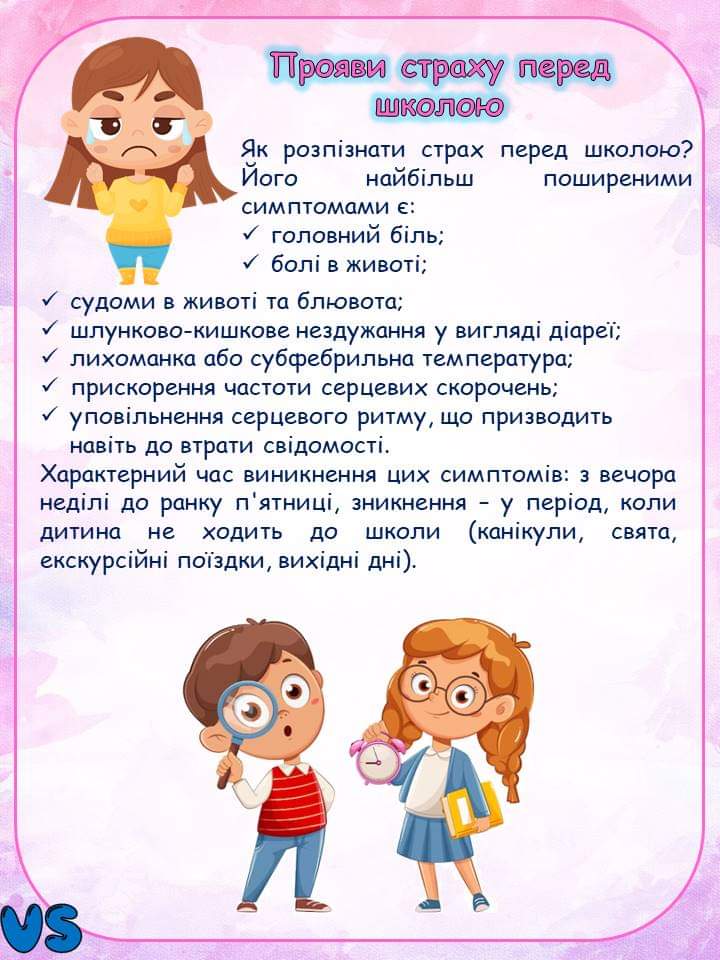 Прояви страху перед школою

Як розпізнати страх перед школою? Його найбільш поширеними симптомами є:
✓ головний біль;
✓ болі в животі;
✓ судоми в животі та блювота;
✓ шлунково-кишкове нездужання у вигляді діареї;
✓ лихоманка або субфебрильна температура;
✓ прискорення частоти серцевих скорочень;
✓ уповільнення серцевого ритму, що призводить навіть до втрати свідомості.
Характерний час виникнення цих симптомів: з вечора неділі до ранку п'ятниці, зникнення – у період, коли дитина не ходить до школи (канікули, свята, екскурсійні поїздки, вихідні дні).

VS